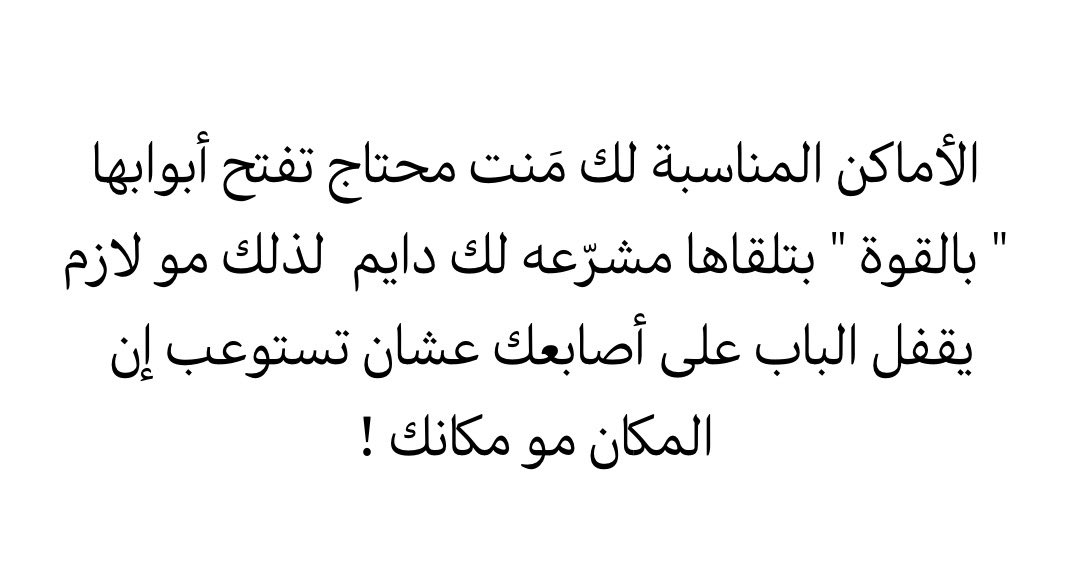 الأماكن المناسبة لك مَنت محتاج تفتح أبوابها " بالقوة " بتلقاها مشرّعه لك دايم  لذلك مو لازم يقفل الباب على أصابعك عشان تستوعب إن المكان مو مكانك !